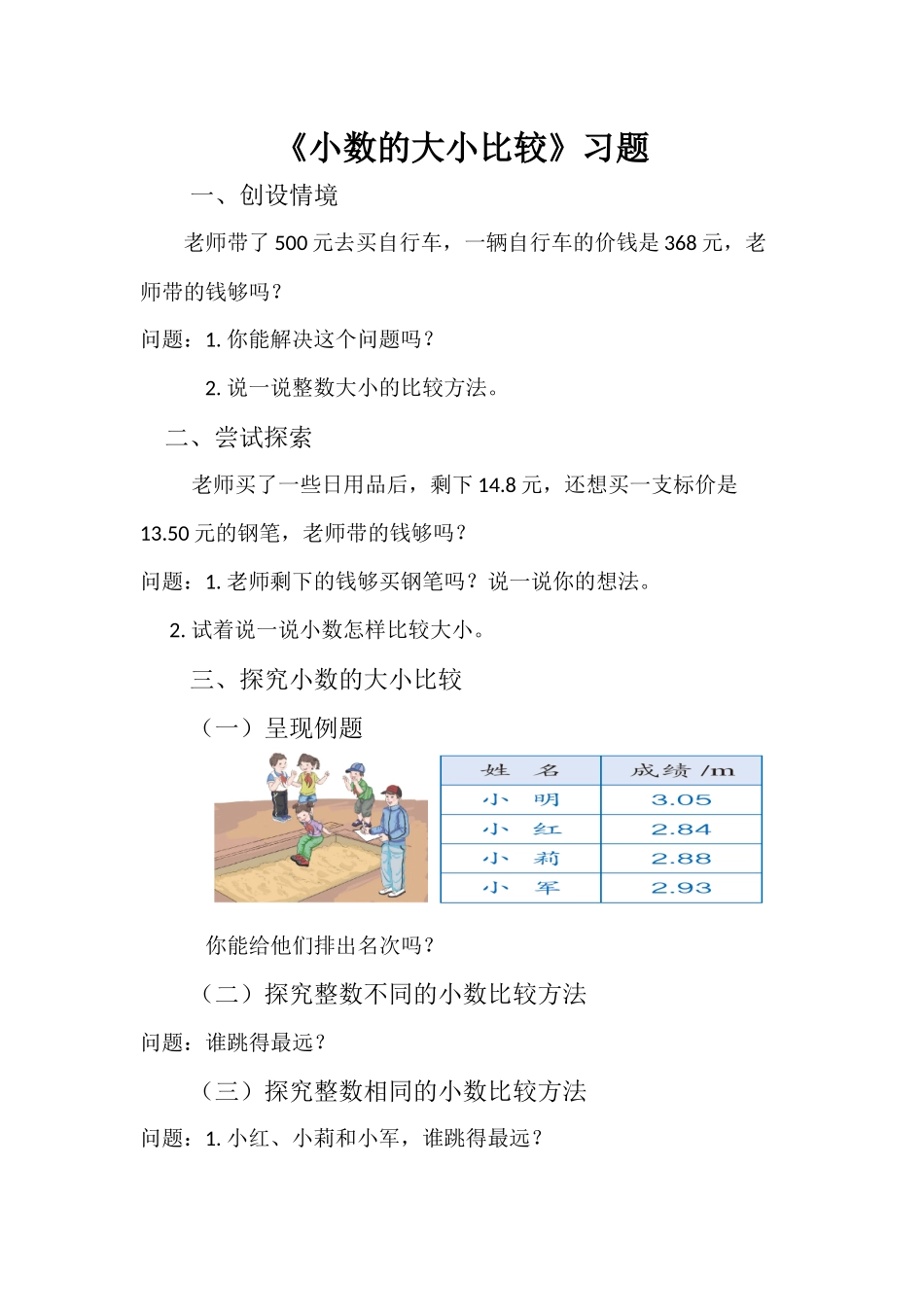 《小数的大小比较》习题

一、创设情境

老师带了 500 元去买自行车，一辆自行车的价钱是 368 元，老师带的钱够吗？

问题：1. 你能解决这个问题吗？

2. 说一说整数大小的比较方法。

二、尝试探索

老师买了一些日用品后，剩下 14.8 元，还想买一支标价是 13.50 元的钢笔，老师带的钱够吗？

问题：1. 老师剩下的钱够买钢笔吗？说一说你的想法。

2. 试着说一说小数怎样比较大小。

三、探究小数的大小比较

（一）呈现例题

| 姓　名 | 成绩 /m |
|---|---|
| 小　明 | 3.05 |
| 小　红 | 2.84 |
| 小　莉 | 2.88 |
| 小　军 | 2.93 |

你能给他们排出名次吗？

（二）探究整数不同的小数比较方法

问题：谁跳得最远？

（三）探究整数相同的小数比较方法

问题：1. 小红、小莉和小军，谁跳得最远？